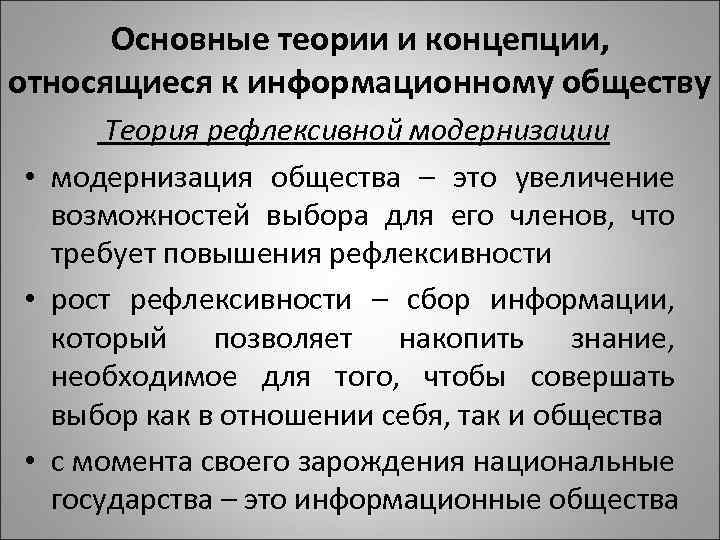 Основные теории и концепции, относящиеся к информационному обществу

Теория рефлексивной модернизации

• модернизация общества – это увеличение возможностей выбора для его членов, что требует повышения рефлексивности
• рост рефлексивности – сбор информации, который позволяет накопить знание, необходимое для того, чтобы совершать выбор как в отношении себя, так и общества
• с момента своего зарождения национальные государства – это информационные общества